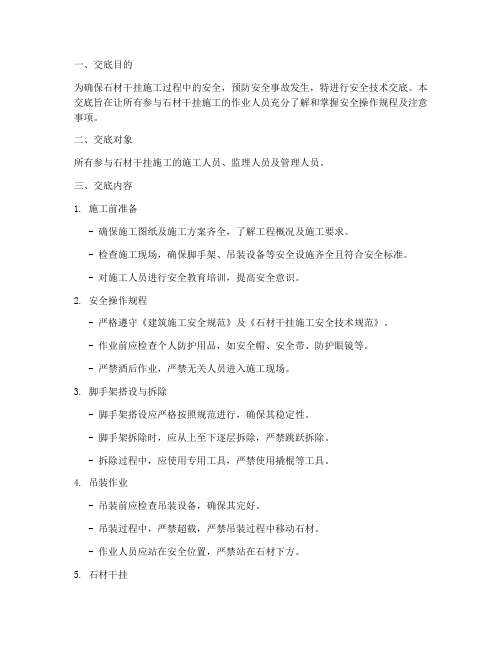 一、交底目的

为确保石材干挂施工过程中的安全，预防安全事故发生，特进行安全技术交底。本交底旨在让所有参与石材干挂施工的作业人员充分了解和掌握安全操作规程及注意事项。

二、交底对象

所有参与石材干挂施工的施工人员、监理人员及管理人员。

三、交底内容

1. 施工前准备

- 确保施工图纸及施工方案齐全，了解工程概况及施工要求。

- 检查施工现场，确保脚手架、吊装设备等安全设施齐全且符合安全标准。

- 对施工人员进行安全教育培训，提高安全意识。

2. 安全操作规程

- 严格遵守《建筑施工安全规范》及《石材干挂施工安全技术规范》。

- 作业前应检查个人防护用品，如安全帽、安全带、防护眼镜等。

- 严禁酒后作业，严禁无关人员进入施工现场。

3. 脚手架搭设与拆除

- 脚手架搭设应严格按照规范进行，确保其稳定性。

- 脚手架拆除时，应从上至下逐层拆除，严禁跳跃拆除。

- 拆除过程中，应使用专用工具，严禁使用撬棍等工具。

4. 吊装作业

- 吊装前应检查吊装设备，确保其完好。

- 吊装过程中，严禁超载，严禁吊装过程中移动石材。

- 作业人员应站在安全位置，严禁站在石材下方。

5. 石材干挂